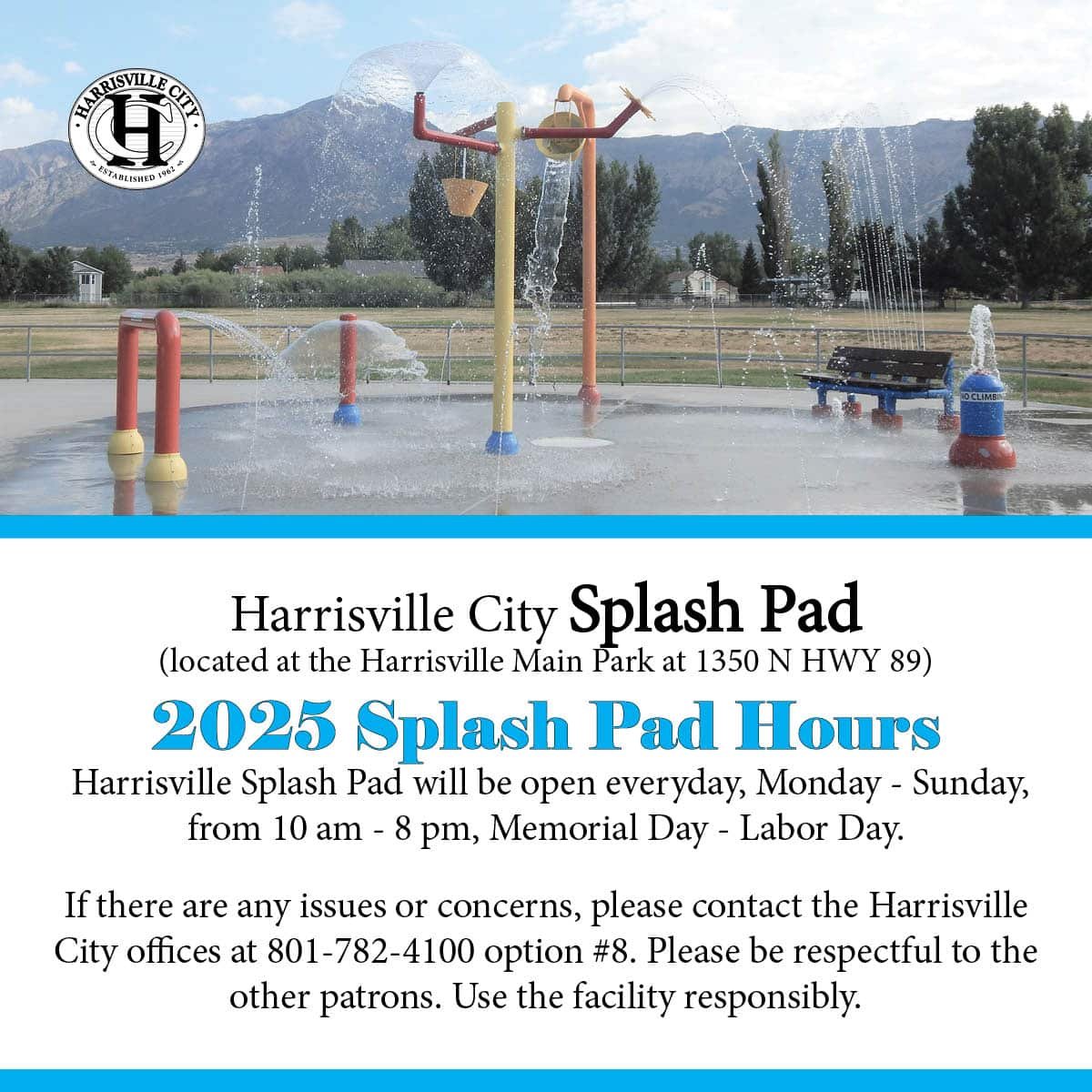 HARRISVILLE CITY
HC
ESTABLISHED 1962

NO CLIMBING

Harrisville City Splash Pad
(located at the Harrisville Main Park at 1350 N HWY 89)

2025 Splash Pad Hours

Harrisville Splash Pad will be open everyday, Monday - Sunday, from 10 am - 8 pm, Memorial Day - Labor Day.

If there are any issues or concerns, please contact the Harrisville City offices at 801-782-4100 option #8. Please be respectful to the other patrons. Use the facility responsibly.